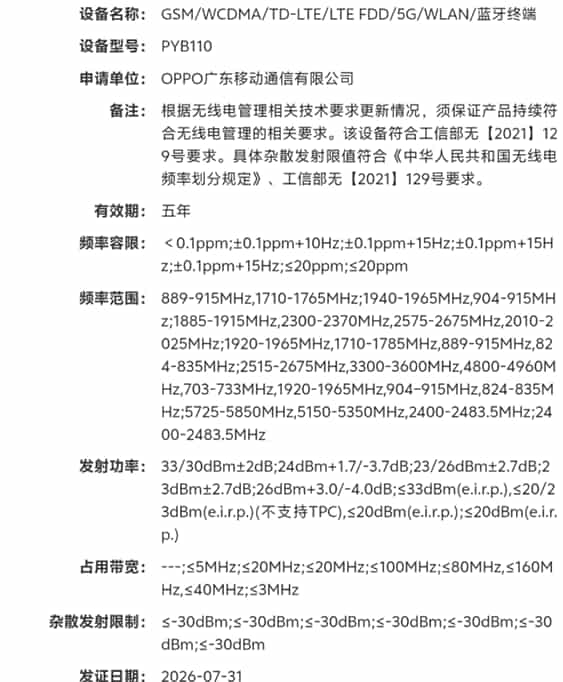 设备名称: GSM/WCDMA/TD-LTE/LTE FDD/5G/WLAN/蓝牙终端

设备型号: PYB110

申请单位: OPPO广东移动通信有限公司

备注: 根据无线电管理相关技术要求更新情况，须保证产品持续符合无线电管理的相关要求。该设备符合工信部无【2021】129号要求。具体杂散发射限值符合《中华人民共和国无线电频率划分规定》、工信部无【2021】129号要求。

有效期: 五年

频率容限: ＜0.1ppm;±0.1ppm+10Hz;±0.1ppm+15Hz;±0.1ppm+15Hz;±0.1ppm+15Hz;≤20ppm;≤20ppm

频率范围: 889-915MHz,1710-1765MHz;1940-1965MHz,904-915MHz;1885-1915MHz,2300-2370MHz,2575-2675MHz,2010-2025MHz;1920-1965MHz,1710-1785MHz,889-915MHz,824-835MHz;2515-2675MHz,3300-3600MHz,4800-4960MHz,703-733MHz,1920-1965MHz,904-915MHz,824-835MHz;5725-5850MHz,5150-5350MHz,2400-2483.5MHz;2400-2483.5MHz

发射功率: 33/30dBm±2dB;24dBm+1.7/-3.7dB;23/26dBm±2.7dB;23dBm±2.7dB;26dBm+3.0/-4.0dB;≤33dBm(e.i.r.p.),≤20/23dBm(e.i.r.p.)(不支持TPC),≤20dBm(e.i.r.p.);≤20dBm(e.i.r.p.)

占用带宽: ---;≤5MHz;≤20MHz;≤20MHz;≤100MHz;≤80MHz,≤160MHz,≤40MHz;≤3MHz

杂散发射限制: ≤-30dBm;≤-30dBm;≤-30dBm;≤-30dBm;≤-30dBm;≤-30dBm;≤-30dBm

发证日期: 2026-07-31